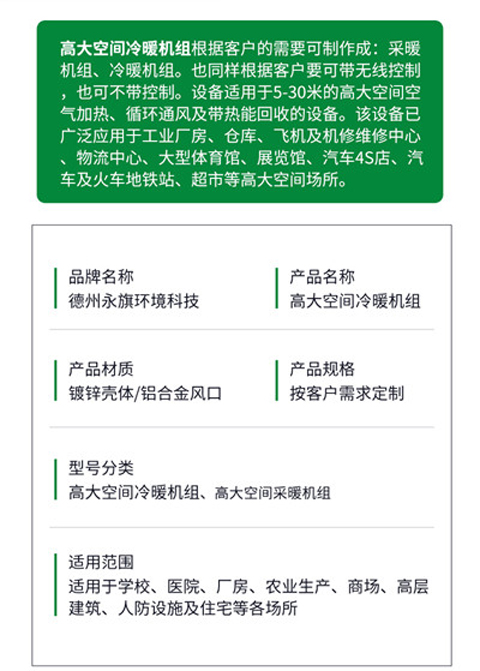 高大空间冷暖机组根据客户的需要可制作成：采暖机组、冷暖机组。也同样根据客户要可带无线控制，也可不带控制。设备适用于5-30米的高大空间空气加热、循环通风及带热能回收的设备。该设备已广泛应用于工业厂房、仓库、飞机及机修维修中心、物流中心、大型体育馆、展览馆、汽车4S店、汽车及火车地铁站、超市等高大空间场所。

品牌名称
德州永旗环境科技

产品名称
高大空间冷暖机组

产品材质
镀锌壳体/铝合金风口

产品规格
按客户需求定制

型号分类
高大空间冷暖机组、高大空间采暖机组

适用范围
适用于学校、医院、厂房、农业生产、商场、高层建筑、人防设施及住宅等各场所